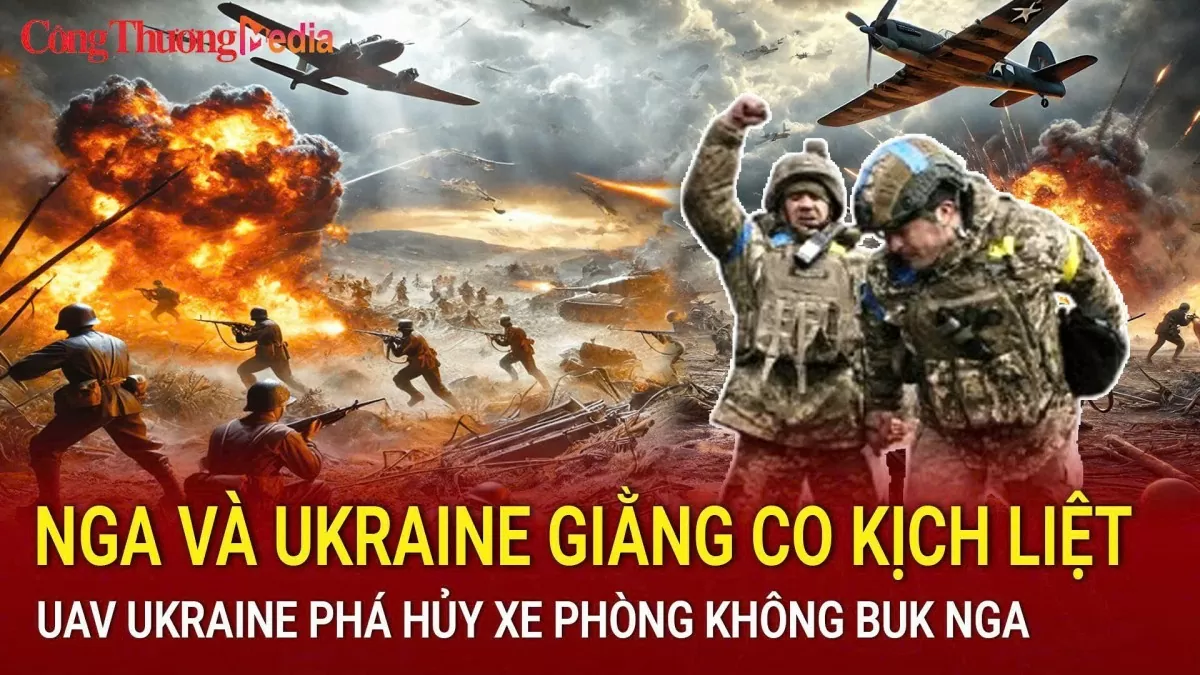 Công Thương Media

NGA VÀ UKRAINE GIẰNG CO KỊCH LIỆT

UAV UKRAINE PHÁ HỦY XE PHÒNG KHÔNG BUK NGA